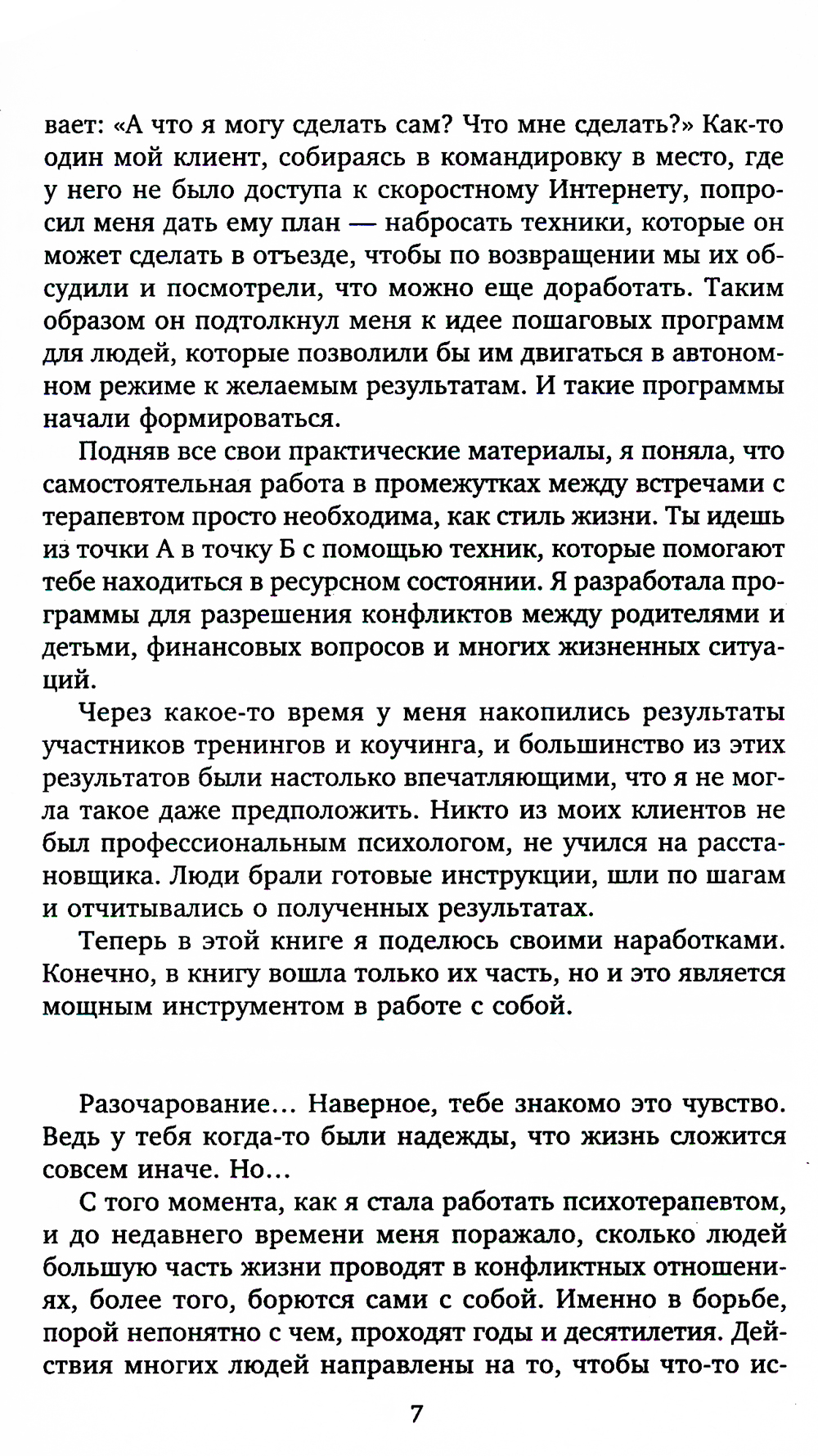 вает: «А что я могу сделать сам? Что мне сделать?» Как-то один мой клиент, собираясь в командировку в место, где у него не было доступа к скоростному Интернету, попросил меня дать ему план — набросать техники, которые он может сделать в отъезде, чтобы по возвращении мы их обсудили и посмотрели, что можно еще доработать. Таким образом он подтолкнул меня к идее пошаговых программ для людей, которые позволили бы им двигаться в автономном режиме к желаемым результатам. И такие программы начали формироваться.

Подняв все свои практические материалы, я поняла, что самостоятельная работа в промежутках между встречами с терапевтом просто необходима, как стиль жизни. Ты идешь из точки А в точку Б с помощью техник, которые помогают тебе находиться в ресурсном состоянии. Я разработала программы для разрешения конфликтов между родителями и детьми, финансовых вопросов и многих жизненных ситуаций.

Через какое-то время у меня накопились результаты участников тренингов и коучинга, и большинство из этих результатов были настолько впечатляющими, что я не могла такое даже предположить. Никто из моих клиентов не был профессиональным психологом, не учился на расстановщика. Люди брали готовые инструкции, шли по шагам и отчитывались о полученных результатах.

Теперь в этой книге я поделюсь своими наработками. Конечно, в книгу вошла только их часть, но и это является мощным инструментом в работе с собой.

Разочарование... Наверное, тебе знакомо это чувство. Ведь у тебя когда-то были надежды, что жизнь сложится совсем иначе. Но...

С того момента, как я стала работать психотерапевтом, и до недавнего времени меня поражало, сколько людей большую часть жизни проводят в конфликтных отношениях, более того, борются сами с собой. Именно в борьбе, порой непонятно с чем, проходят годы и десятилетия. Действия многих людей направлены на то, чтобы что-то ис-

7